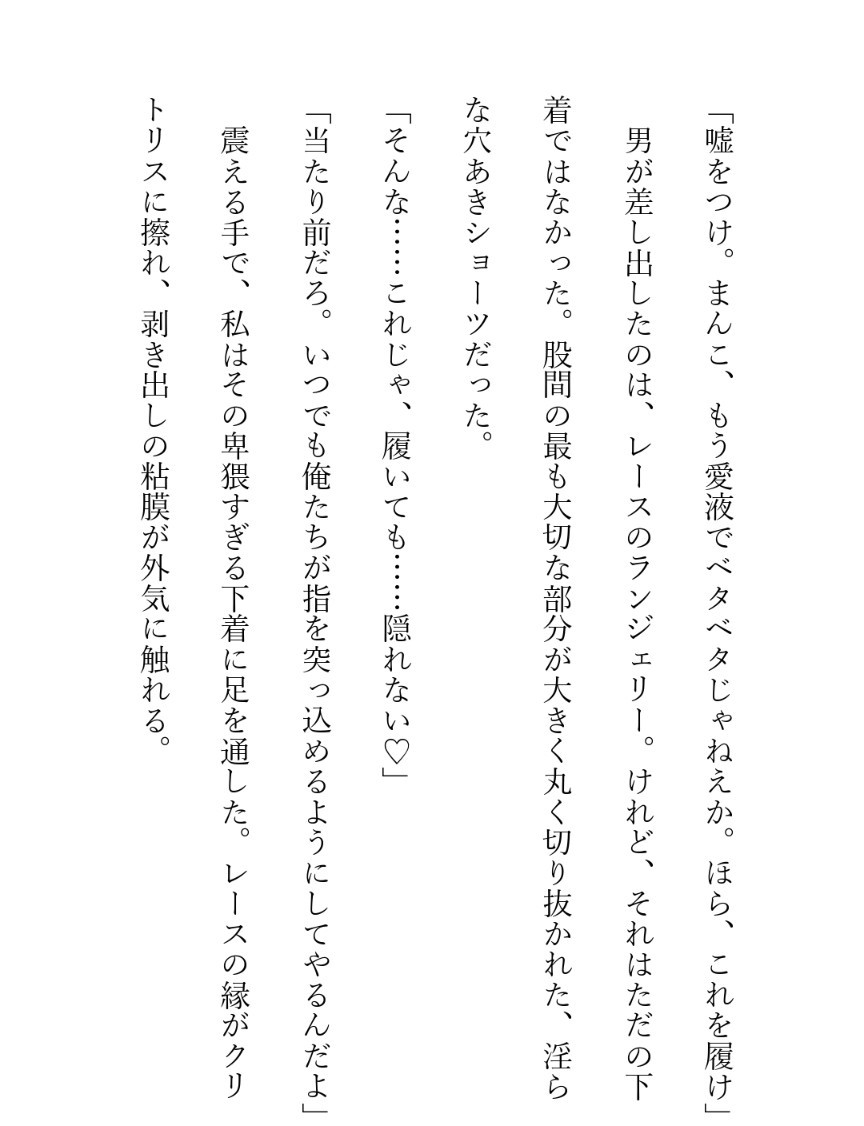 「嘘をつけ。まんこ、もう愛液でベタベタじゃねえか。ほら、これを履け」

男が差し出したのは、レースのランジェリー。けれど、それはただの下着ではなかった。股間の最も大切な部分が大きく丸く切り抜かれた、淫らな穴あきショーツだった。

「そんな……これじゃ、履いても……隠れない♡」

「当たり前だろ。いつでも俺たちが指を突っ込めるようにしてやるんだよ」

震える手で、私はその卑猥すぎる下着に足を通した。レースの縁がクリトリスに擦れ、剥き出しの粘膜が外気に触れる。